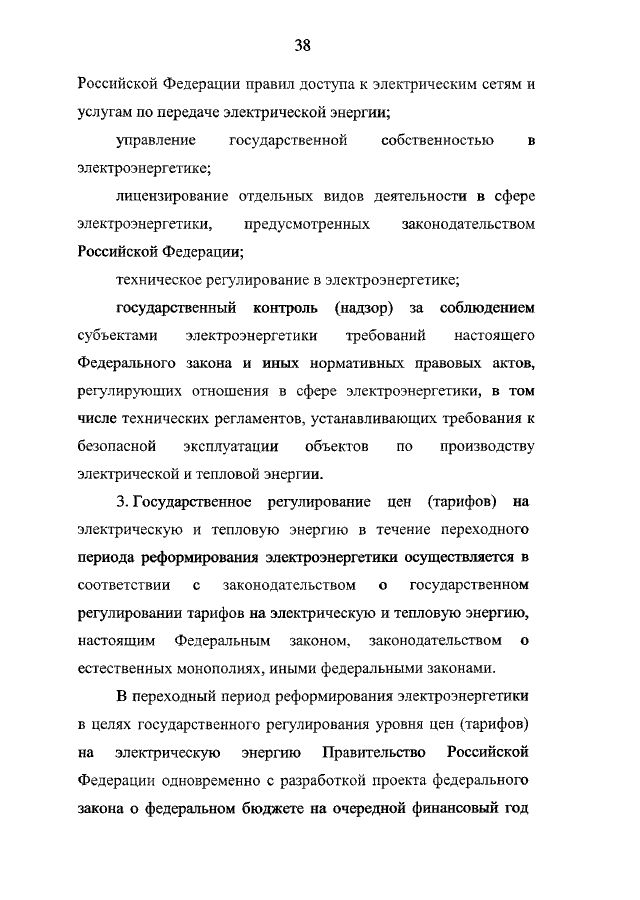 38

Российской Федерации правил доступа к электрическим сетям и услугам по передаче электрической энергии;

управление государственной собственностью в электроэнергетике;

лицензирование отдельных видов деятельности в сфере электроэнергетики, предусмотренных законодательством Российской Федерации;

техническое регулирование в электроэнергетике;

государственный контроль (надзор) за соблюдением субъектами электроэнергетики требований настоящего Федерального закона и иных нормативных правовых актов, регулирующих отношения в сфере электроэнергетики, в том числе технических регламентов, устанавливающих требования к безопасной эксплуатации объектов по производству электрической и тепловой энергии.

3. Государственное регулирование цен (тарифов) на электрическую и тепловую энергию в течение переходного периода реформирования электроэнергетики осуществляется в соответствии с законодательством о государственном регулировании тарифов на электрическую и тепловую энергию, настоящим Федеральным законом, законодательством о естественных монополиях, иными федеральными законами.

В переходный период реформирования электроэнергетики в целях государственного регулирования уровня цен (тарифов) на электрическую энергию Правительство Российской Федерации одновременно с разработкой проекта федерального закона о федеральном бюджете на очередной финансовый год